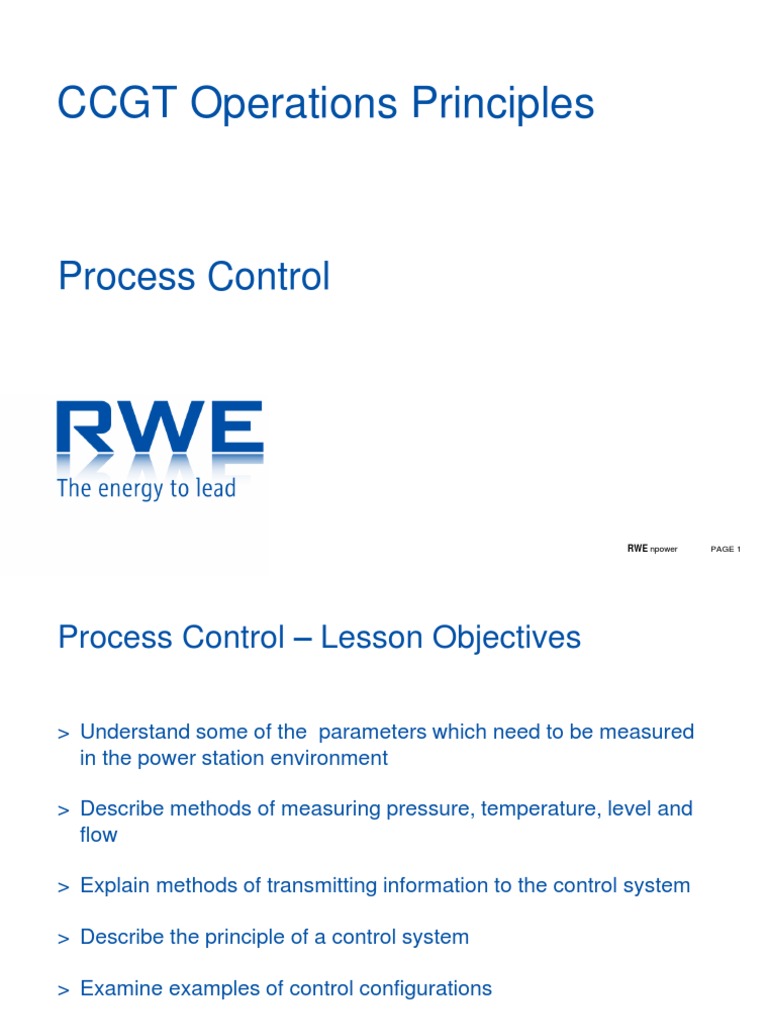 CCGT Operations Principles

Process Control

RWE
The energy to lead

RWE npower PAGE 1

Process Control – Lesson Objectives

> Understand some of the parameters which need to be measured in the power station environment

> Describe methods of measuring pressure, temperature, level and flow

> Explain methods of transmitting information to the control system

> Describe the principle of a control system

> Examine examples of control configurations